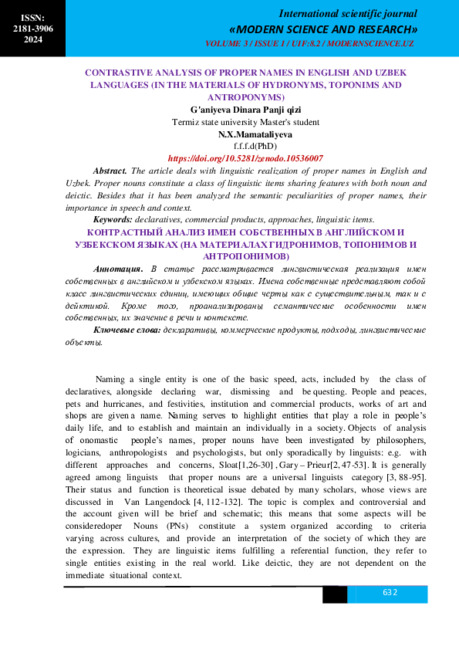 ISSN:
2181-3906
2024

International scientific journal
«MODERN SCIENCE AND RESEARCH»
VOLUME 3 / ISSUE 1 / UIF:8.2 / MODERNSCIENCE.UZ

CONTRASTIVE ANALYSIS OF PROPER NAMES IN ENGLISH AND UZBEK LANGUAGES (IN THE MATERIALS OF HYDRONYMS, TOPONIMS AND ANTROPONYMS)
G'aniyeva Dinara Panji qizi
Termiz state university Master's student
N.X.Mamataliyeva
f.f.f.d(PhD)
https://doi.org/10.5281/zenodo.10536007

Abstract. The article deals with linguistic realization of proper names in English and Uzbek. Proper nouns constitute a class of linguistic items sharing features with both noun and deictic. Besides that it has been analyzed the semantic peculiarities of proper names, their importance in speech and context.

Keywords: declaratives, commercial products, approaches, linguistic items.

КОНТРАСТНЫЙ АНАЛИЗ ИМЕН СОБСТВЕННЫХ В АНГЛИЙСКОМ И УЗБЕКСКОМ ЯЗЫКАХ (НА МАТЕРИАЛАХ ГИДРОНИМОВ, ТОПОНИМОВ И АНТРОПОНИМОВ)

Аннотация. В статье рассматривается лингвистическая реализация имен собственных в английском и узбекском языках. Имена собственные представляют собой класс лингвистических единиц, имеющих общие черты как с существительным, так и с дейктикой. Кроме того, проанализированы семантические особенности имен собственных, их значение в речи и контексте.

Ключевые слова: декларативы, коммерческие продукты, подходы, лингвистические объекты.

Naming a single entity is one of the basic speed, acts, included by the class of declaratives, alongside declaring war, dismissing and be questing. People and peaces, pets and hurricanes, and festivities, institution and commercial products, works of art and shops are given a name. Naming serves to highlight entities that play a role in people's daily life, and to establish and maintain an individually in a society. Objects of analysis of onomastic people's names, proper nouns have been investigated by philosophers, logicians, anthropologists and psychologists, but only sporadically by linguists: e.g. with different approaches and concerns, Sloat[1,26-30] , Gary – Prieur[2, 47-53]. It is generally agreed among linguists that proper nouns are a universal linguists category [3, 88-95]. Their status and function is theoretical issue debated by many scholars, whose views are discussed in Van Langendock [4, 112-132]. The topic is complex and controversial and the account given will be brief and schematic; this means that some aspects will be consideredoper Nouns (PNs) constitute a system organized according to criteria varying across cultures, and provide an interpretation of the society of which they are the expression. They are linguistic items fulfilling a referential function, they refer to single entities existing in the real world. Like deictic, they are not dependent on the immediate situational context.

632